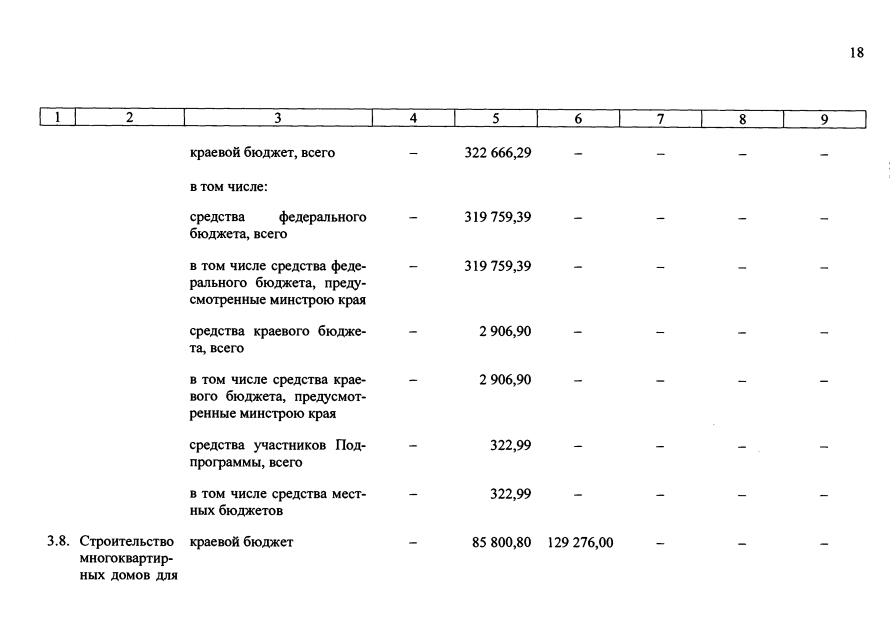 18

| 1 | 2 | 3 | 4 | 5 | 6 | 7 | 8 | 9 |
|---|---|---|---|---|---|---|---|---|
| | | краевой бюджет, всего | – | 322 666,29 | – | – | – | – |
| | | в том числе: | | | | | | |
| | | средства федерального бюджета, всего | – | 319 759,39 | – | – | – | – |
| | | в том числе средства федерального бюджета, предусмотренные минстрою края | – | 319 759,39 | – | – | – | – |
| | | средства краевого бюджета, всего | – | 2 906,90 | – | – | – | – |
| | | в том числе средства краевого бюджета, предусмотренные минстрою края | – | 2 906,90 | – | – | – | – |
| | | средства участников Подпрограммы, всего | – | 322,99 | – | – | – | – |
| | | в том числе средства местных бюджетов | – | 322,99 | – | – | – | – |
| 3.8. | Строительство многоквартирных домов для | краевой бюджет | – | 85 800,80 | 129 276,00 | – | – | – |